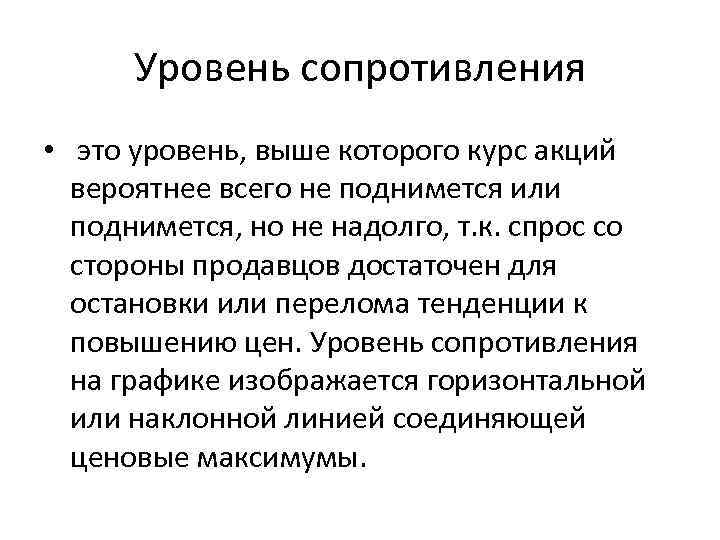 Уровень сопротивления

• это уровень, выше которого курс акций вероятнее всего не поднимется или поднимется, но не надолго, т.к. спрос со стороны продавцов достаточен для остановки или перелома тенденции к повышению цен. Уровень сопротивления на графике изображается горизонтальной или наклонной линией соединяющей ценовые максимумы.